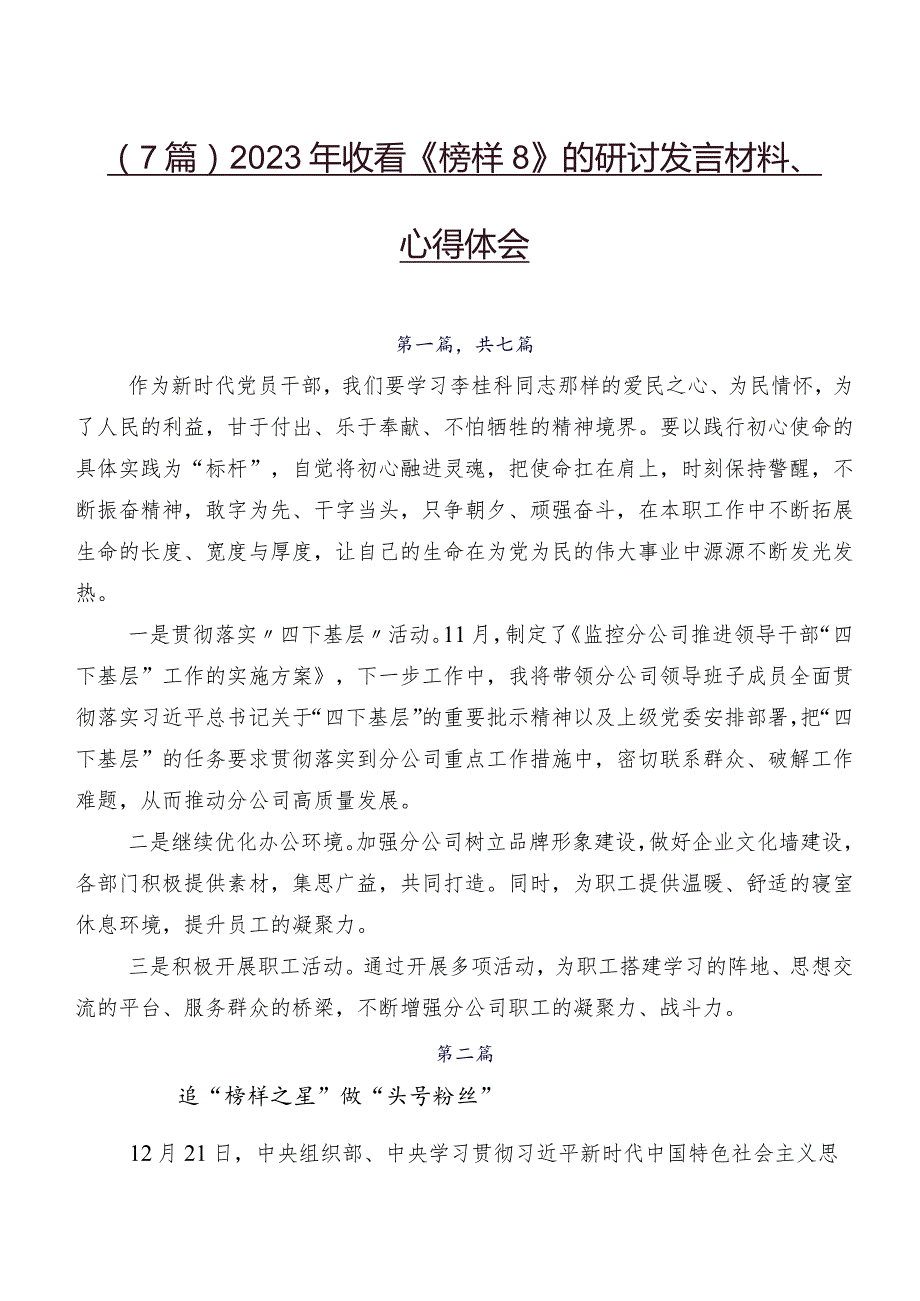 （7篇）2023年收看《榜样8》的研讨发言材料、心得体会

第一篇，共七篇

作为新时代党员干部，我们要学习李桂科同志那样的爱民之心、为民情怀，为了人民的利益，甘于付出、乐于奉献、不怕牺牲的精神境界。要以践行初心使命的具体实践为“标杆”，自觉将初心融进灵魂，把使命扛在肩上，时刻保持警醒，不断振奋精神，敢字为先、干字当头，只争朝夕、顽强奋斗，在本职工作中不断拓展生命的长度、宽度与厚度，让自己的生命在为党为民的伟大事业中源源不断发光发热。

一是贯彻落实〃四下基层〃活动。11月，制定了《监控分公司推进领导干部“四下基层”工作的实施方案》，下一步工作中，我将带领分公司领导班子成员全面贯彻落实习近平总书记关于“四下基层”的重要批示精神以及上级党委安排部署，把“四下基层”的任务要求贯彻落实到分公司重点工作措施中，密切联系群众、破解工作难题，从而推动分公司高质量发展。

二是继续优化办公环境。加强分公司树立品牌形象建设，做好企业文化墙建设，各部门积极提供素材，集思广益，共同打造。同时，为职工提供温暖、舒适的寝室休息环境，提升员工的凝聚力。

三是积极开展职工活动。通过开展多项活动，为职工搭建学习的阵地、思想交流的平台、服务群众的桥梁，不断增强分公司职工的凝聚力、战斗力。

第二篇

追“榜样之星”做“头号粉丝”

12月21日，中央组织部、中央学习贯彻习近平新时代中国特色社会主义思